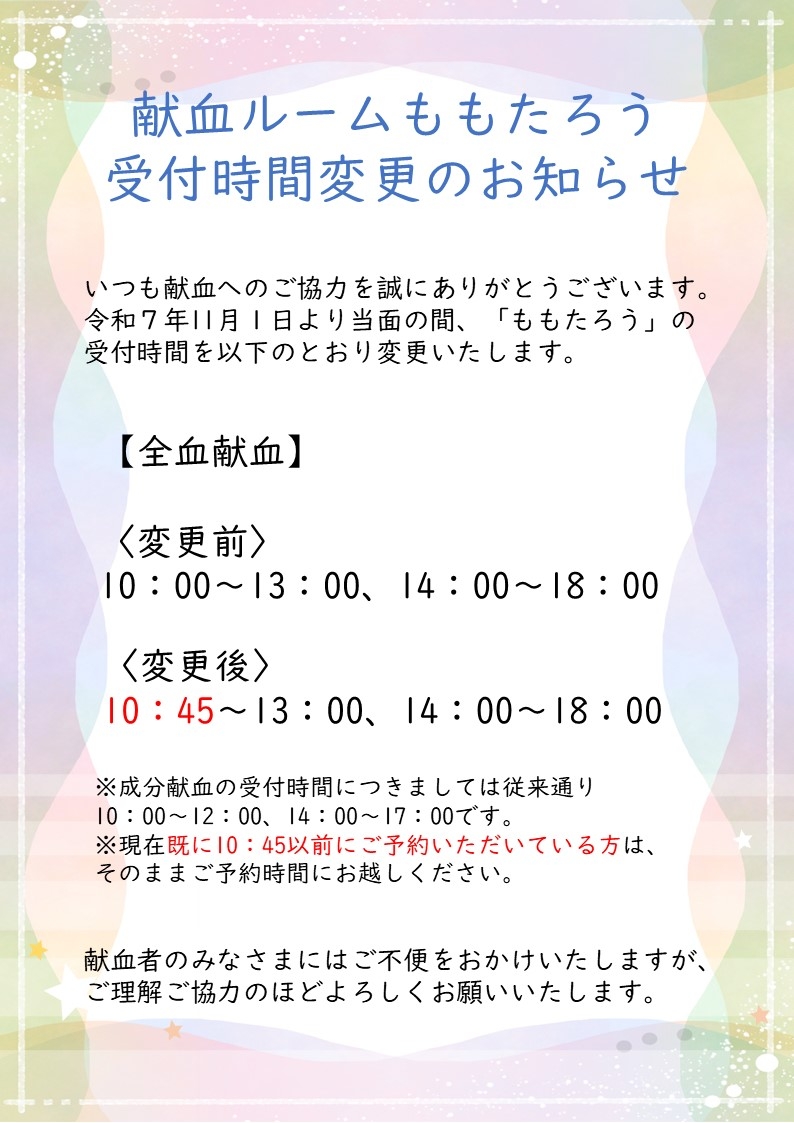 献血ルームももたろう
受付時間変更のお知らせ

いつも献血へのご協力を誠にありがとうございます。令和7年11月1日より当面の間、「ももたろう」の受付時間を以下のとおり変更いたします。

【全血献血】

〈変更前〉
10：00～13：00、14：00～18：00

〈変更後〉
10：45～13：00、14：00～18：00

※成分献血の受付時間につきましては従来通り10：00～12：00、14：00～17：00です。
※現在既に10：45以前にご予約いただいている方は、そのままご予約時間にお越しください。

献血者のみなさまにはご不便をおかけいたしますが、ご理解ご協力のほどよろしくお願いいたします。